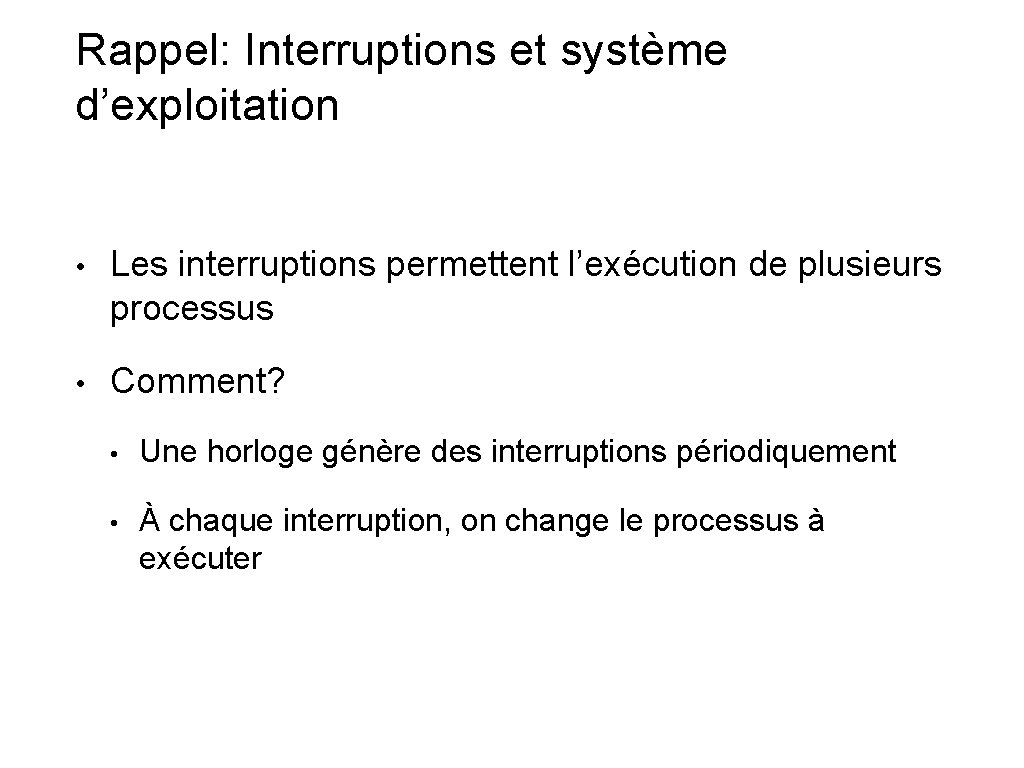 Rappel: Interruptions et système d’exploitation

• Les interruptions permettent l’exécution de plusieurs processus

• Comment?

• Une horloge génère des interruptions périodiquement

• À chaque interruption, on change le processus à exécuter